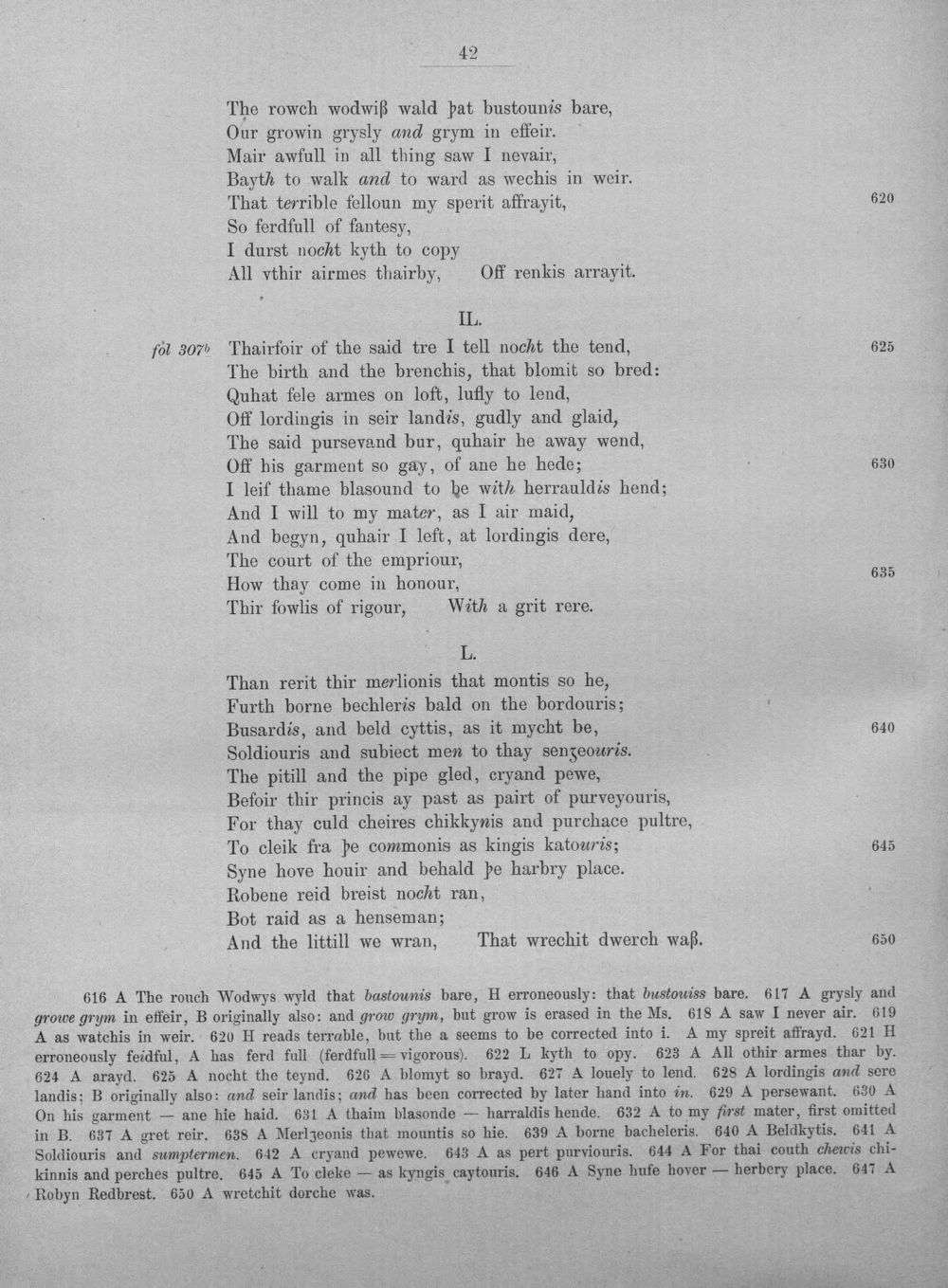 42

The rowch wodwiß wald þat bustounis bare,
Our growin grysly and grym in effeir.
Mair awfull in all thing saw I nevair,
Bayth to walk and to ward as wechis in weir.
That terrible felloun my sperit affrayit, 620
So ferdfull of fantesy,
I durst nocht kyth to copy
All vthir airmes thairby, Off renkis arrayit.

IL.

fol 307b Thairfoir of the said tre I tell nocht the tend, 625
The birth and the brenchis, that blomit so bred:
Quhat fele armes on loft, lufly to lend,
Off lordingis in seir landis, gudly and glaid,
The said pursevand bur, quhair he away wend,
Off his garment so gay, of ane he hede; 630
I leif thame blasound to be with herrauldis hend;
And I will to my mater, as I air maid,
And begyn, quhair I left, at lordingis dere,
The court of the empriour,
How thay come in honour, 635
Thir fowlis of rigour, With a grit rere.

L.

Than rerit thir merlionis that montis so he,
Furth borne bechleris bald on the bordouris;
Busardis, and beld cyttis, as it mycht be, 640
Soldiouris and subiect men to thay senȝeouris.
The pitill and the pipe gled, cryand pewe,
Befoir thir princis ay past as pairt of purveyouris,
For thay culd cheires chikkynis and purchace pultre,
To cleik fra þe commonis as kingis katouris; 645
Syne hove houir and behald þe harbry place.
Robene reid breist nocht ran,
Bot raid as a henseman;
And the littill we wran, That wrechit dwerch waß. 650

616 A The rouch Wodwys wyld that bastounis bare, H erroneously: that bustouiss bare. 617 A grysly and growe grym in effeir, B originally also: and grow grym, but grow is erased in the Ms. 618 A saw I never air. 619 A as watchis in weir. 620 H reads terrable, but the a seems to be corrected into i. A my spreit affrayd. 621 H erroneously feidful, A has ferd full (ferdfull = vigorous). 622 L kyth to opy. 623 A All othir armes thar by. 624 A arayd. 625 A nocht the teynd. 626 A blomyt so brayd. 627 A louely to lend. 628 A lordingis and sere landis; B originally also: and seir landis; and has been corrected by later hand into in. 629 A persewant. 630 A On his garment — ane hie haid. 631 A thaim blasonde — harraldis hende. 632 A to my first mater, first omitted in B. 637 A gret reir. 638 A Merlȝeonis that mountis so hie. 639 A borne bacheleris. 640 A Beldkytis. 641 A Soldiouris and sumptermen. 642 A cryand pewewe. 643 A as pert purviouris. 644 A For thai couth chewis chikinnis and perches pultre. 645 A To cleke — as kyngis caytouris. 646 A Syne hufe hover — herbery place. 647 A Robyn Redbrest. 650 A wretchit dorche was.